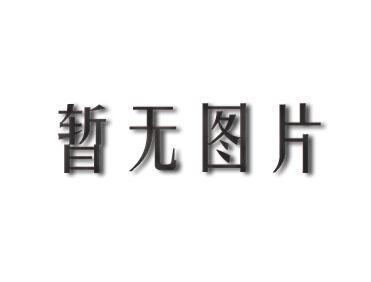 暂无图片